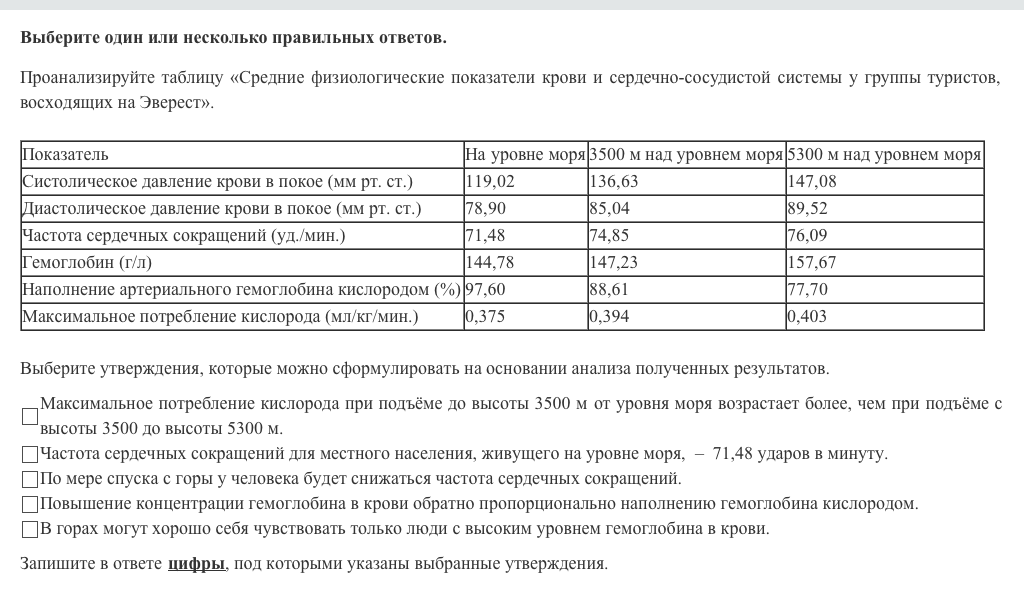 **Выберите один или несколько правильных ответов.**

Проанализируйте таблицу «Средние физиологические показатели крови и сердечно-сосудистой системы у группы туристов, восходящих на Эверест».

| Показатель | На уровне моря | 3500 м над уровнем моря | 5300 м над уровнем моря |
|---|---|---|---|
| Систолическое давление крови в покое (мм рт. ст.) | 119,02 | 136,63 | 147,08 |
| Диастолическое давление крови в покое (мм рт. ст.) | 78,90 | 85,04 | 89,52 |
| Частота сердечных сокращений (уд./мин.) | 71,48 | 74,85 | 76,09 |
| Гемоглобин (г/л) | 144,78 | 147,23 | 157,67 |
| Наполнение артериального гемоглобина кислородом (%) | 97,60 | 88,61 | 77,70 |
| Максимальное потребление кислорода (мл/кг/мин.) | 0,375 | 0,394 | 0,403 |

Выберите утверждения, которые можно сформулировать на основании анализа полученных результатов.

Максимальное потребление кислорода при подъёме до высоты 3500 м от уровня моря возрастает более, чем при подъёме с высоты 3500 до высоты 5300 м.

Частота сердечных сокращений для местного населения, живущего на уровне моря, – 71,48 ударов в минуту.

По мере спуска с горы у человека будет снижаться частота сердечных сокращений.

Повышение концентрации гемоглобина в крови обратно пропорционально наполнению гемоглобина кислородом.

В горах могут хорошо себя чувствовать только люди с высоким уровнем гемоглобина в крови.

Запишите в ответе **цифры**, под которыми указаны выбранные утверждения.